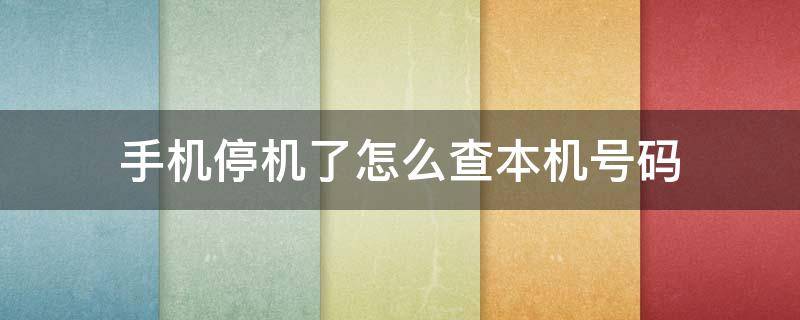 手机停机了怎么查本机号码